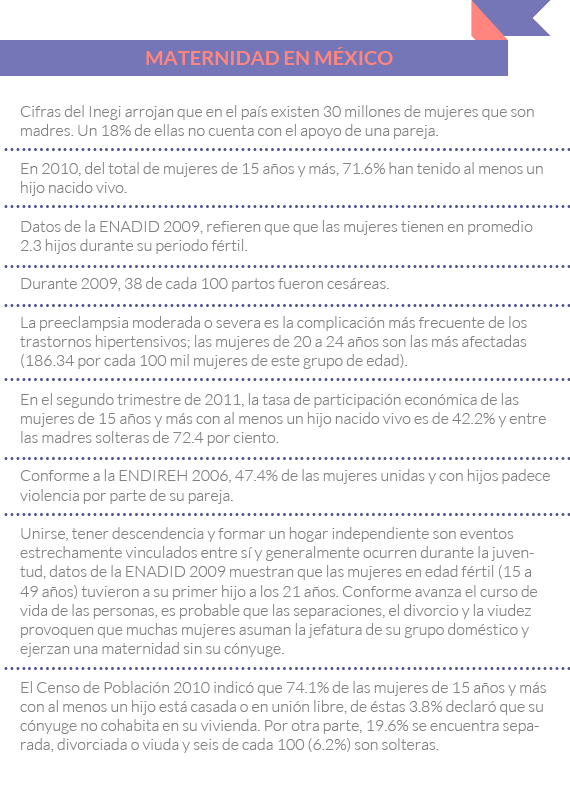 MATERNIDAD EN MÉXICO

Cifras del Inegi arrojan que en el país existen 30 millones de mujeres que son madres. Un 18% de ellas no cuenta con el apoyo de una pareja.

En 2010, del total de mujeres de 15 años y más, 71.6% han tenido al menos un hijo nacido vivo.

Datos de la ENADID 2009, refieren que que las mujeres tienen en promedio 2.3 hijos durante su periodo fértil.

Durante 2009, 38 de cada 100 partos fueron cesáreas.

La preeclampsia moderada o severa es la complicación más frecuente de los trastornos hipertensivos; las mujeres de 20 a 24 años son las más afectadas (186.34 por cada 100 mil mujeres de este grupo de edad).

En el segundo trimestre de 2011, la tasa de participación económica de las mujeres de 15 años y más con al menos un hijo nacido vivo es de 42.2% y entre las madres solteras de 72.4 por ciento.

Conforme a la ENDIREH 2006, 47.4% de las mujeres unidas y con hijos padece violencia por parte de su pareja.

Unirse, tener descendencia y formar un hogar independiente son eventos estrechamente vinculados entre sí y generalmente ocurren durante la juventud, datos de la ENADID 2009 muestran que las mujeres en edad fértil (15 a 49 años) tuvieron a su primer hijo a los 21 años. Conforme avanza el curso de vida de las personas, es probable que las separaciones, el divorcio y la viudez provoquen que muchas mujeres asuman la jefatura de su grupo doméstico y ejerzan una maternidad sin su cónyuge.

El Censo de Población 2010 indicó que 74.1% de las mujeres de 15 años y más con al menos un hijo está casada o en unión libre, de éstas 3.8% declaró que su cónyuge no cohabita en su vivienda. Por otra parte, 19.6% se encuentra separada, divorciada o viuda y seis de cada 100 (6.2%) son solteras.